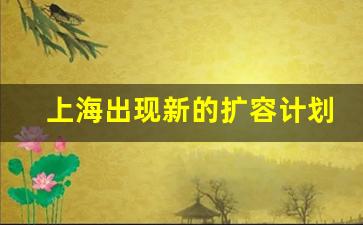 上海出现新的扩容计划